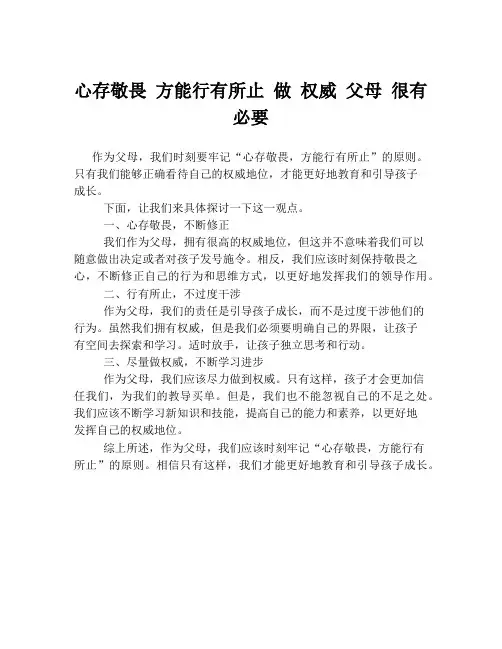 心存敬畏 方能行有所止 做 权威 父母 很有必要

作为父母，我们时刻要牢记“心存敬畏，方能行有所止”的原则。只有我们能够正确看待自己的权威地位，才能更好地教育和引导孩子成长。

下面，让我们来具体探讨一下这一观点。

一、心存敬畏，不断修正

我们作为父母，拥有很高的权威地位，但这并不意味着我们可以随意做出决定或者对孩子发号施令。相反，我们应该时刻保持敬畏之心，不断修正自己的行为和思维方式，以更好地发挥我们的领导作用。

二、行有所止，不过度干涉

作为父母，我们的责任是引导孩子成长，而不是过度干涉他们的行为。虽然我们拥有权威，但是我们必须要明确自己的界限，让孩子有空间去探索和学习。适时放手，让孩子独立思考和行动。

三、尽量做权威，不断学习进步

作为父母，我们应该尽力做到权威。只有这样，孩子才会更加信任我们，为我们的教导买单。但是，我们也不能忽视自己的不足之处。我们应该不断学习新知识和技能，提高自己的能力和素养，以更好地发挥自己的权威地位。

综上所述，作为父母，我们应该时刻牢记“心存敬畏，方能行有所止”的原则。相信只有这样，我们才能更好地教育和引导孩子成长。